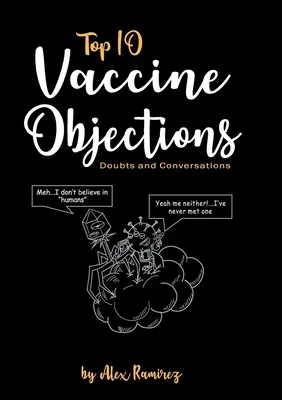 Top 10
Vaccine
Objections
Doubts and Conversations

Meh...I don't believe in "humans"

Yeah me neither!...I've never met one

by Alex Ramirez